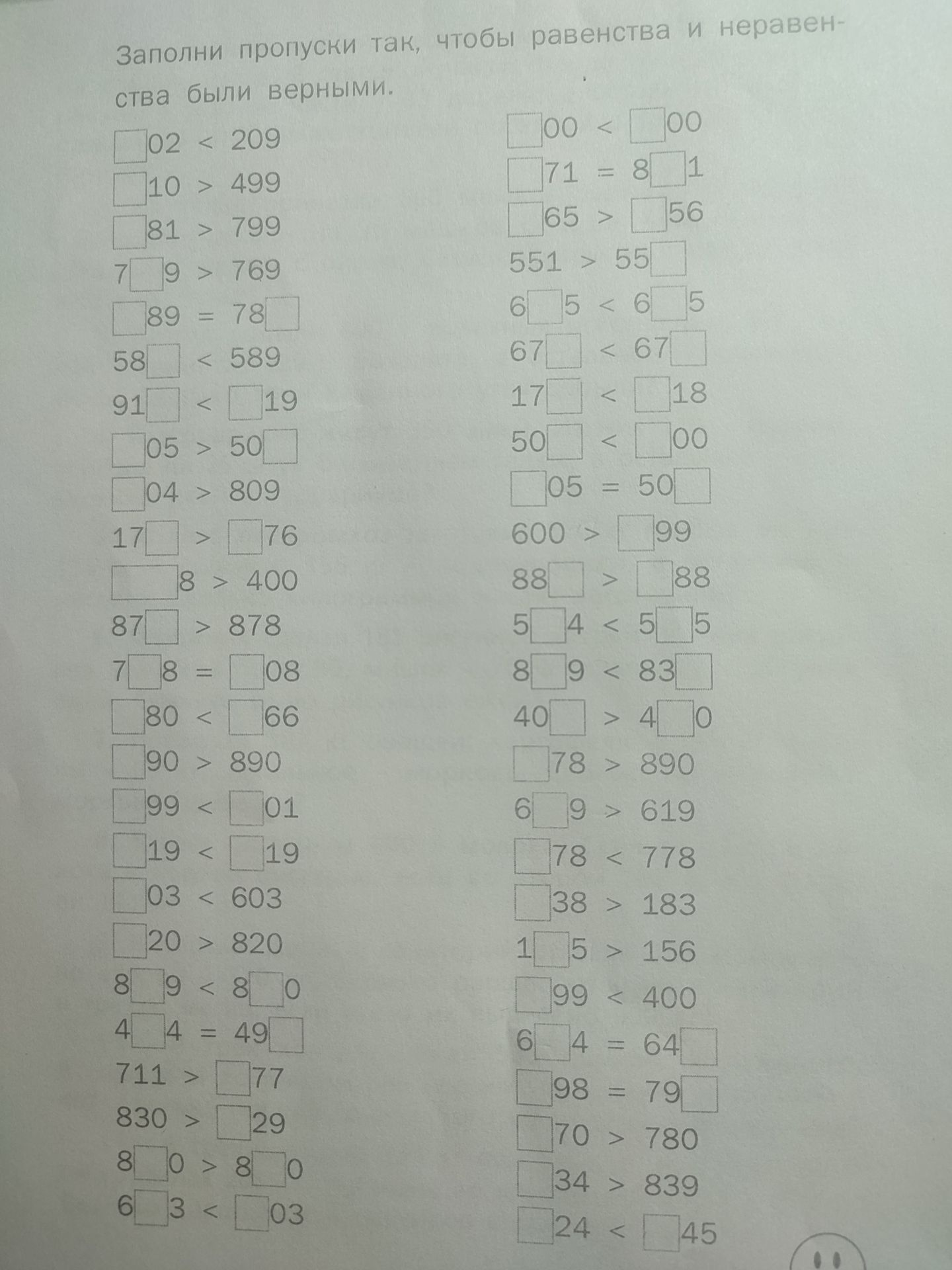 Заполни пропуски так, чтобы равенства и неравенства были верными.

☐02 < 209
☐10 > 499
☐81 > 799
7☐9 > 769
☐89 = 78☐
58☐ < 589
91☐ < ☐19
☐05 > 50☐
☐04 > 809
17☐ > ☐76
☐8 > 400
87☐ > 878
7☐8 = ☐08
☐80 < ☐66
☐90 > 890
☐99 < ☐01
☐19 < ☐19
☐03 < 603
☐20 > 820
8☐9 < 8☐0
4☐4 = 49☐
711 > ☐77
830 > ☐29
8☐0 > 8☐0
6☐3 < ☐03

☐00 < ☐00
☐71 = 8☐1
☐65 > ☐56
551 > 55☐
6☐5 < 6☐5
67☐ < 67☐
17☐ < ☐18
50☐ < ☐00
☐05 = 50☐
600 > ☐99
88☐ > ☐88
5☐4 < 5☐5
8☐9 < 83☐
40☐ > 4☐0
☐78 > 890
6☐9 > 619
☐78 < 778
☐38 > 183
1☐5 > 156
☐99 < 400
6☐4 = 64☐
☐98 = 79☐
☐70 > 780
☐34 > 839
☐24 < ☐45